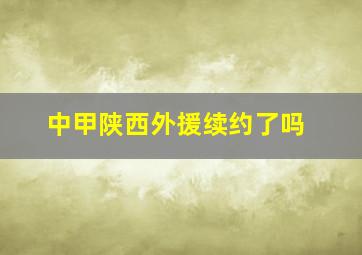 中甲陕西外援续约了吗